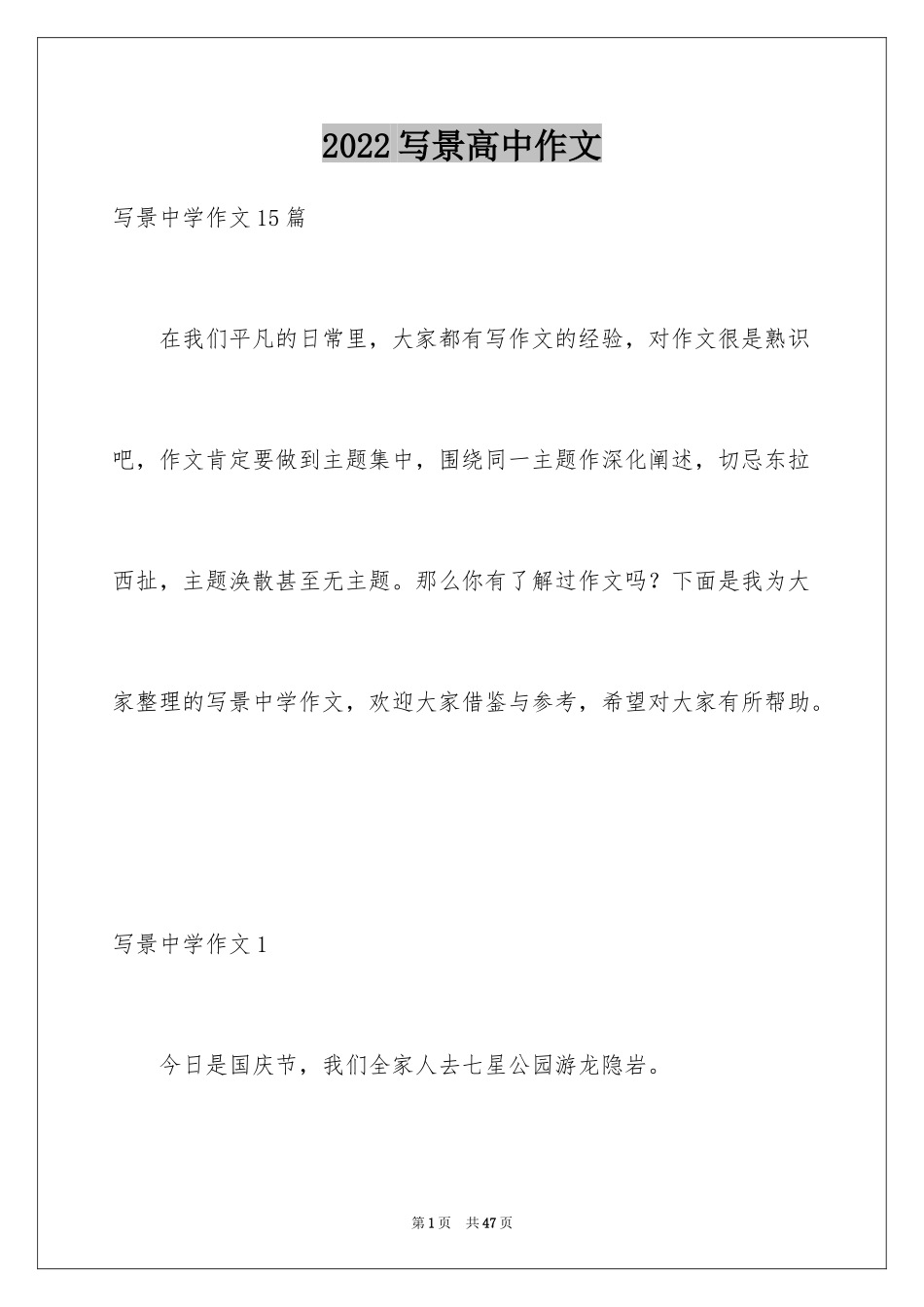 2022写景高中作文

写景中学作文15篇

在我们平凡的日常里，大家都有写作文的经验，对作文很是熟识吧，作文肯定要做到主题集中，围绕同一主题作深化阐述，切忌东拉西扯，主题涣散甚至无主题。那么你有了解过作文吗？下面是我为大家整理的写景中学作文，欢迎大家借鉴与参考，希望对大家有所帮助。

写景中学作文1

今日是国庆节，我们全家人去七星公园游龙隐岩。

第1页 共47页